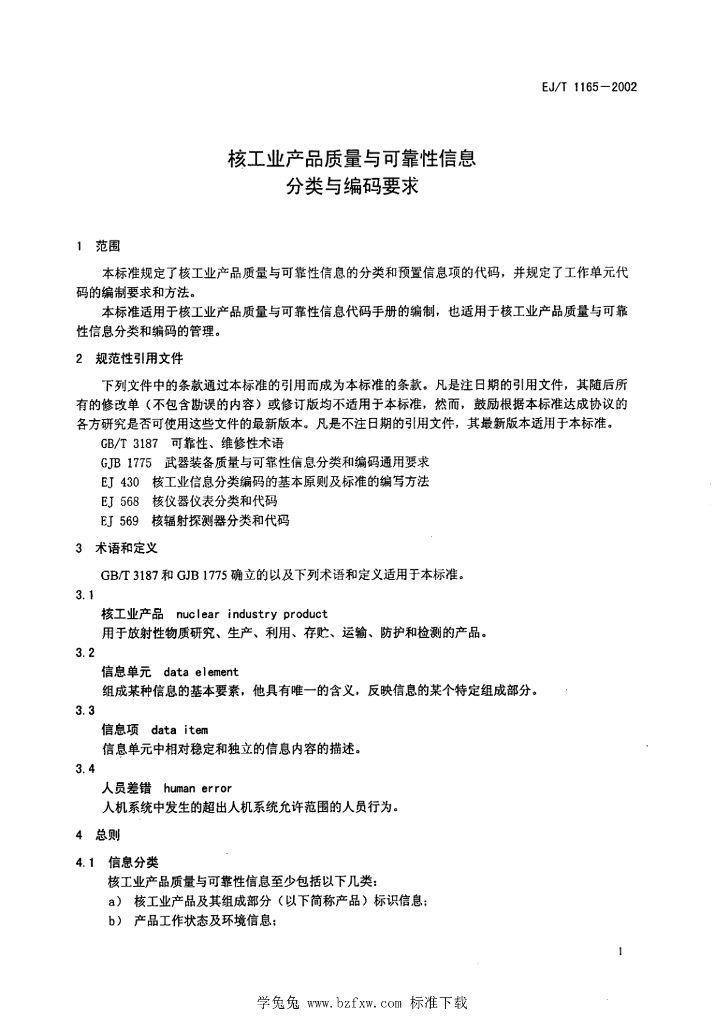 EJ/T 1165—2002

核工业产品质量与可靠性信息
分类与编码要求

1 范围

本标准规定了核工业产品质量与可靠性信息的分类和预置信息项的代码，并规定了工作单元代码的编制要求和方法。

本标准适用于核工业产品质量与可靠性信息代码手册的编制，也适用于核工业产品质量与可靠性信息分类和编码的管理。

2 规范性引用文件

下列文件中的条款通过本标准的引用而成为本标准的条款。凡是注日期的引用文件，其随后所有的修改单（不包含勘误的内容）或修订版均不适用于本标准，然而，鼓励根据本标准达成协议的各方研究是否可使用这些文件的最新版本。凡是不注日期的引用文件，其最新版本适用于本标准。

GB/T 3187 可靠性、维修性术语

GJB 1775 武器装备质量与可靠性信息分类和编码通用要求

EJ 430 核工业信息分类编码的基本原则及标准的编写方法

EJ 568 核仪器仪表分类和代码

EJ 569 核辐射探测器分类和代码

3 术语和定义

GB/T 3187 和 GJB 1775 确立的以及下列术语和定义适用于本标准。

3.1

核工业产品 nuclear industry product

用于放射性物质研究、生产、利用、存贮、运输、防护和检测的产品。

3.2

信息单元 data element

组成某种信息的基本要素，他具有唯一的含义，反映信息的某个特定组成部分。

3.3

信息项 data item

信息单元中相对稳定和独立的信息内容的描述。

3.4

人员差错 human error

人机系统中发生的超出人机系统允许范围的人员行为。

4 总则

4.1 信息分类

核工业产品质量与可靠性信息至少包括以下几类：

a） 核工业产品及其组成部分（以下简称产品）标识信息；

b） 产品工作状态及环境信息；

1

学兔兔 www.bzfxw.com 标准下载